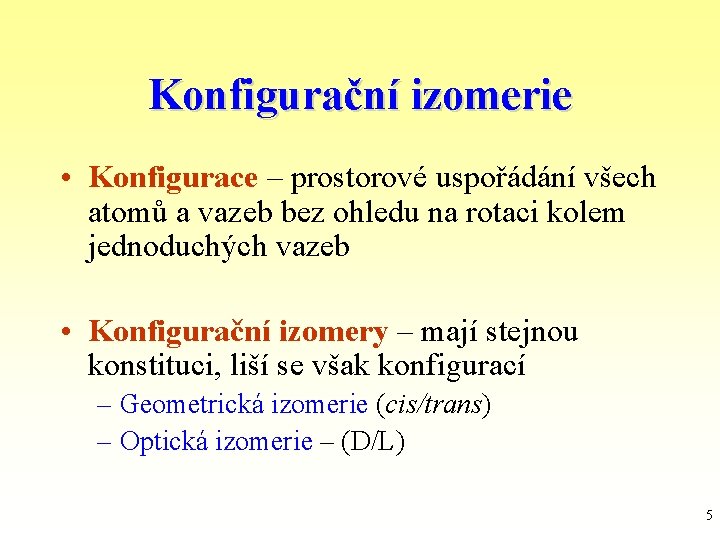 Konfigurační izomerie

• Konfigurace – prostorové uspořádání všech atomů a vazeb bez ohledu na rotaci kolem jednoduchých vazeb

• Konfigurační izomery – mají stejnou konstituci, liší se však konfigurací
– Geometrická izomerie (cis/trans)
– Optická izomerie – (D/L)

5